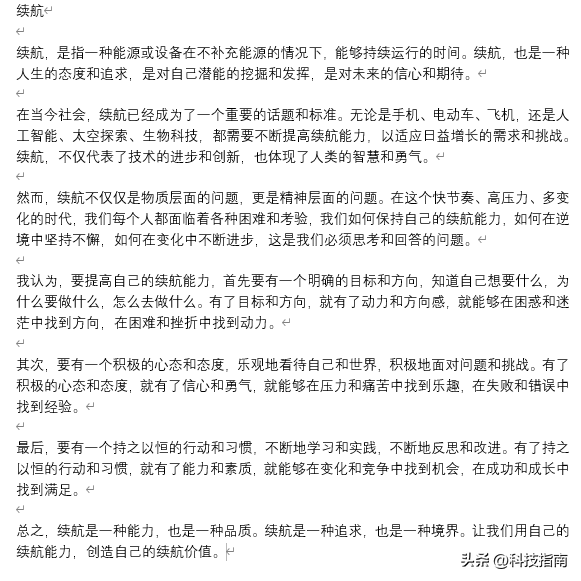 续航

续航，是指一种能源或设备在不补充能源的情况下，能够持续运行的时间。续航，也是一种人生的态度和追求，是对自己潜能的挖掘和发挥，是对未来的信心和期待。

在当今社会，续航已经成为了一个重要的话题和标准。无论是手机、电动车、飞机，还是人工智能、太空探索、生物科技，都需要不断提高续航能力，以适应日益增长的需求和挑战。续航，不仅代表了技术的进步和创新，也体现了人类的智慧和勇气。

然而，续航不仅仅是物质层面的问题，更是精神层面的问题。在这个快节奏、高压力、多变化的时代，我们每个人都面临着各种困难和考验，我们如何保持自己的续航能力，如何在逆境中坚持不懈，如何在变化中不断进步，这是我们必须思考和回答的问题。

我认为，要提高自己的续航能力，首先要有一个明确的目标和方向，知道自己想要什么，为什么要做什么，怎么去做什么。有了目标和方向，就有了动力和方向感，就能够在困惑和迷茫中找到方向，在困难和挫折中找到动力。

其次，要有一个积极的心态和态度，乐观地看待自己和世界，积极地面对问题和挑战。有了积极的心态和态度，就有了信心和勇气，就能够在压力和痛苦中找到乐趣，在失败和错误中找到经验。

最后，要有一个持之以恒的行动和习惯，不断地学习和实践，不断地反思和改进。有了持之以恒的行动和习惯，就有了能力和素质，就能够在变化和竞争中找到机会，在成功和成长中找到满足。

总之，续航是一种能力，也是一种品质。续航是一种追求，也是一种境界。让我们用自己的续航能力，创造自己的续航价值。

头条 @科技指南